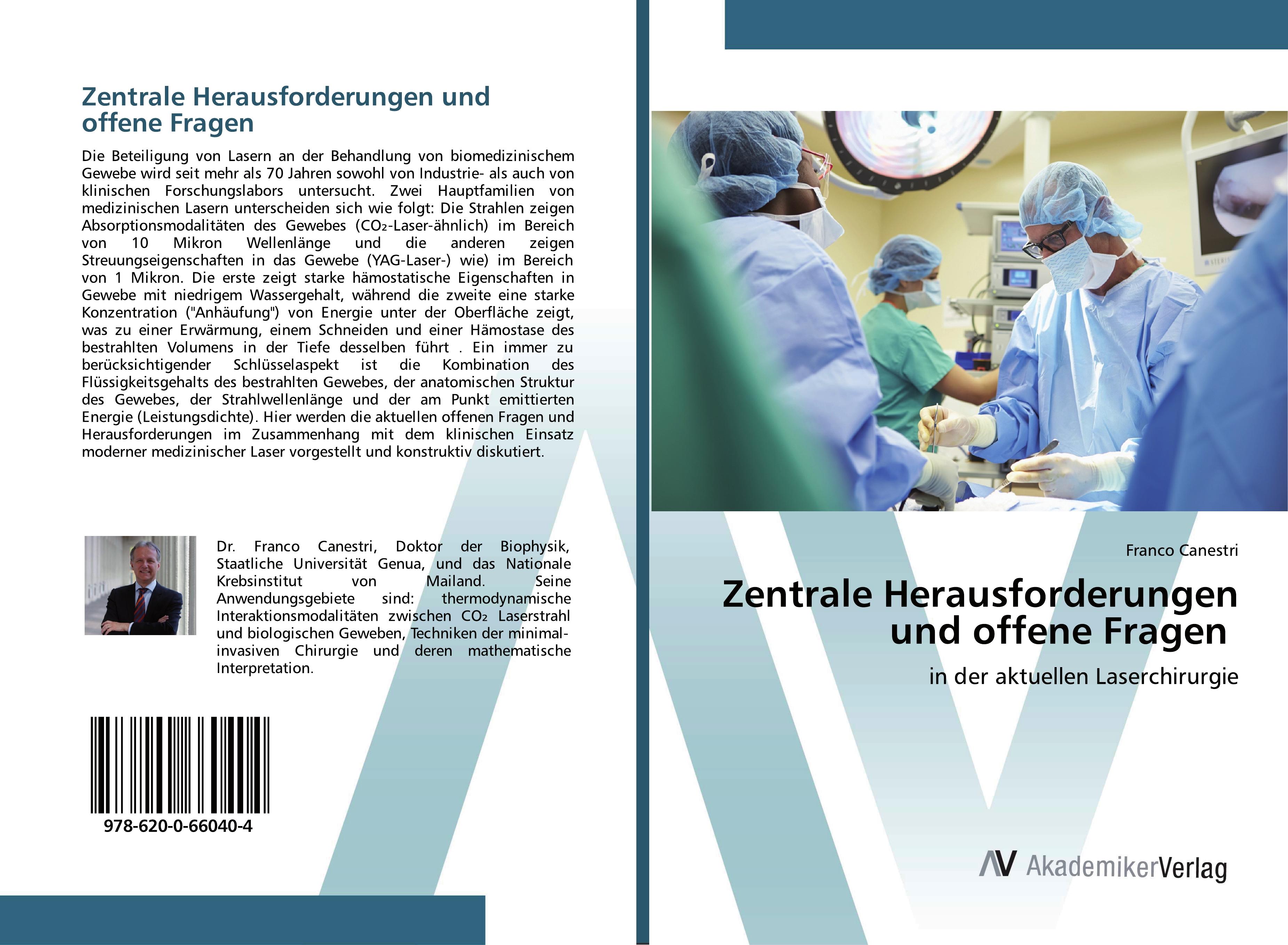 Zentrale Herausforderungen und offene Fragen

Die Beteiligung von Lasern an der Behandlung von biomedizinischem Gewebe wird seit mehr als 70 Jahren sowohl von Industrie- als auch von klinischen Forschungslabors untersucht. Zwei Hauptfamilien von medizinischen Lasern unterscheiden sich wie folgt: Die Strahlen zeigen Absorptionsmodalitäten des Gewebes ($CO_2$-Laser-ähnlich) im Bereich von 10 Mikron Wellenlänge und die anderen zeigen Streuungseigenschaften in das Gewebe (YAG-Laser-) wie) im Bereich von 1 Mikron. Die erste zeigt starke hämostatische Eigenschaften in Gewebe mit niedrigem Wassergehalt, während die zweite eine starke Konzentration ("Anhäufung") von Energie unter der Oberfläche zeigt, was zu einer Erwärmung, einem Schneiden und einer Hämostase des bestrahlten Volumens in der Tiefe desselben führt . Ein immer zu berücksichtigender Schlüsselaspekt ist die Kombination des Flüssigkeitsgehalts des bestrahlten Gewebes, der anatomischen Struktur des Gewebes, der Strahlwellenlänge und der am Punkt emittierten Energie (Leistungsdichte). Hier werden die aktuellen offenen Fragen und Herausforderungen im Zusammenhang mit dem klinischen Einsatz moderner medizinischer Laser vorgestellt und konstruktiv diskutiert.

Dr. Franco Canestri, Doktor der Biophysik, Staatliche Universität Genua, und das Nationale Krebsinstitut von Mailand. Seine Anwendungsgebiete sind: thermodynamische Interaktionsmodalitäten zwischen $CO_2$ Laserstrahl und biologischen Geweben, Techniken der minimal-invasiven Chirurgie und deren mathematische Interpretation.

978-620-0-66040-4

Franco Canestri

Zentrale Herausforderungen und offene Fragen

in der aktuellen Laserchirurgie

AV AkademikerVerlag